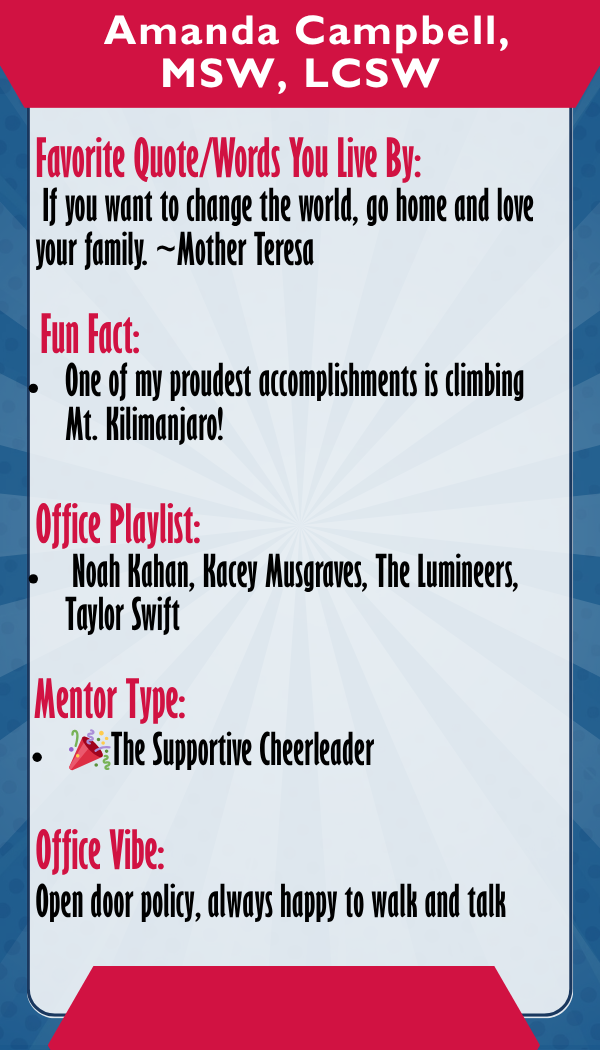 Amanda Campbell, MSW, LCSW

Favorite Quote/Words You Live By:
If you want to change the world, go home and love your family. ~Mother Teresa

Fun Fact:
• One of my proudest accomplishments is climbing Mt. Kilimanjaro!

Office Playlist:
• Noah Kahan, Kacey Musgraves, The Lumineers, Taylor Swift

Mentor Type:
• 🎉The Supportive Cheerleader

Office Vibe:
Open door policy, always happy to walk and talk